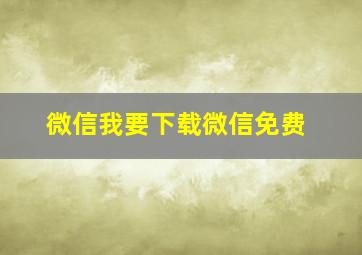 微信我要下载微信免费